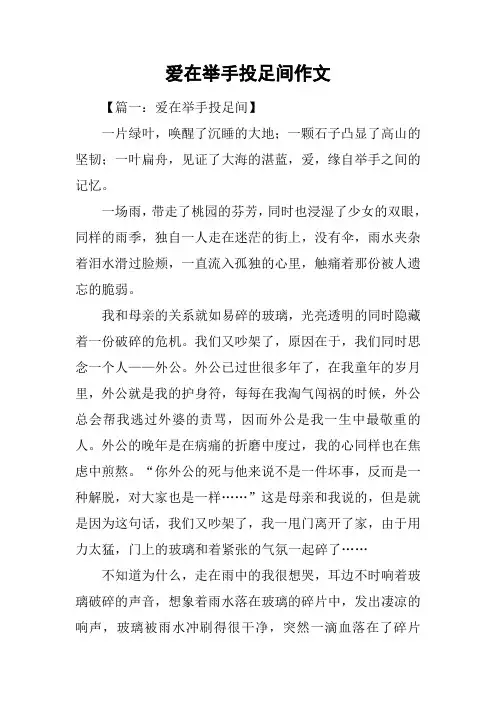 爱在举手投足间作文

【篇一：爱在举手投足间】

一片绿叶，唤醒了沉睡的大地；一颗石子凸显了高山的坚韧；一叶扁舟，见证了大海的湛蓝，爱，缘自举手之间的记忆。

一场雨，带走了桃园的芬芳，同时也浸湿了少女的双眼，同样的雨季，独自一人走在迷茫的街上，没有伞，雨水夹杂着泪水滑过脸颊，一直流入孤独的心里，触痛着那份被人遗忘的脆弱。

我和母亲的关系就如易碎的玻璃，光亮透明的同时隐藏着一份破碎的危机。我们又吵架了，原因在于，我们同时思念一个人——外公。外公已过世很多年了，在我童年的岁月里，外公就是我的护身符，每每在我淘气闯祸的时候，外公总会帮我逃过外婆的责骂，因而外公是我一生中最敬重的人。外公的晚年是在病痛的折磨中度过，我的心同样也在焦虑中煎熬。“你外公的死与他来说不是一件坏事，反而是一种解脱，对大家也是一样……”这是母亲和我说的，但是就是因为这句话，我们又吵架了，我一甩门离开了家，由于用力太猛，门上的玻璃和着紧张的气氛一起碎了……

不知道为什么，走在雨中的我很想哭，耳边不时响着玻璃破碎的声音，想象着雨水落在玻璃的碎片中，发出凄凉的响声，玻璃被雨水冲刷得很干净，突然一滴血落在了碎片